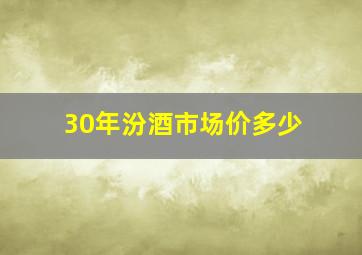 30年汾酒市场价多少